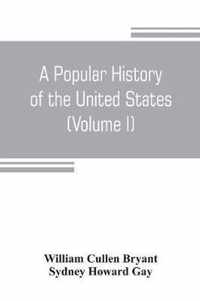 A Popular History of the United States (Volume I)

William Cullen Bryant
Sydney Howard Gay